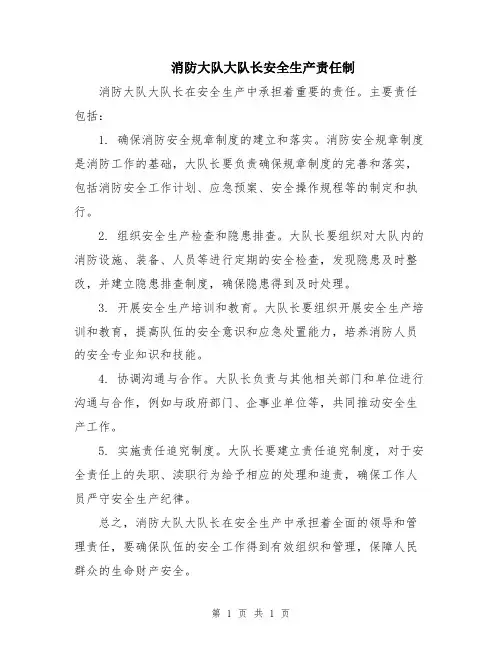 消防大队大队长安全生产责任制

消防大队大队长在安全生产中承担着重要的责任。主要责任包括：

1. 确保消防安全规章制度的建立和落实。消防安全规章制度是消防工作的基础，大队长要负责确保规章制度的完善和落实，包括消防安全工作计划、应急预案、安全操作规程等的制定和执行。

2. 组织安全生产检查和隐患排查。大队长要组织对大队内的消防设施、装备、人员等进行定期的安全检查，发现隐患及时整改，并建立隐患排查制度，确保隐患得到及时处理。

3. 开展安全生产培训和教育。大队长要组织开展安全生产培训和教育，提高队伍的安全意识和应急处置能力，培养消防人员的安全专业知识和技能。

4. 协调沟通与合作。大队长负责与其他相关部门和单位进行沟通与合作，例如与政府部门、企事业单位等，共同推动安全生产工作。

5. 实施责任追究制度。大队长要建立责任追究制度，对于安全责任上的失职、渎职行为给予相应的处理和追责，确保工作人员严守安全生产纪律。

总之，消防大队大队长在安全生产中承担着全面的领导和管理责任，要确保队伍的安全工作得到有效组织和管理，保障人民群众的生命财产安全。

第 1 页 共 1 页